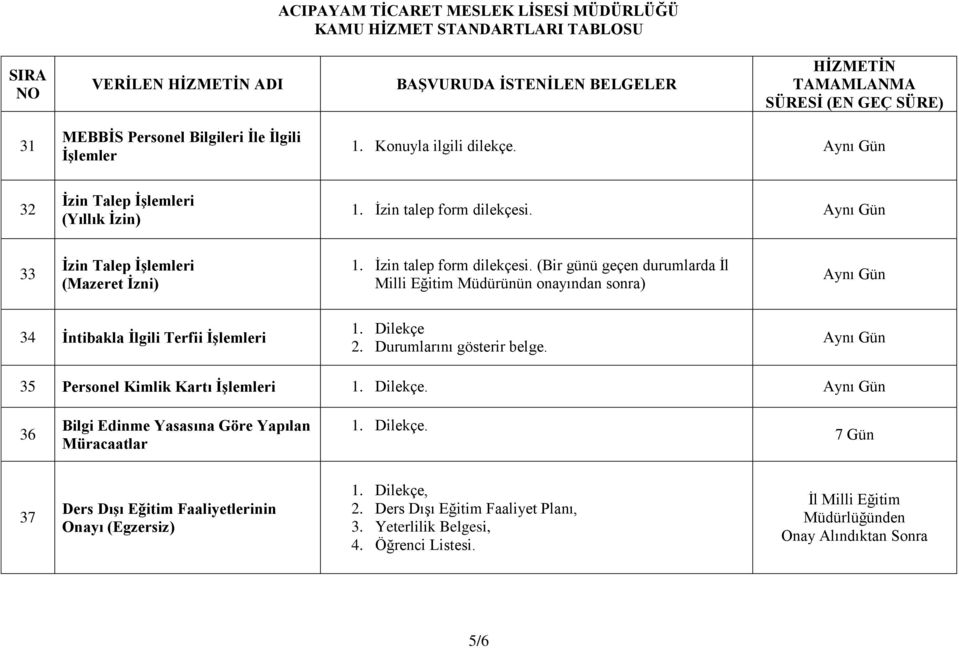 ACIPAYAM TİCARET MESLEK LİSESİ MÜDÜRLÜĞÜ
KAMU HİZMET STANDARTLARI TABLOSU

| SIRA NO | VERİLEN HİZMETİN ADI | BAŞVURUDA İSTENİLEN BELGELER | HİZMETİN TAMAMLANMA SÜRESİ (EN GEÇ SÜRE) |
|---|---|---|---|
| 31 | MEBBİS Personel Bilgileri İle İlgili İşlemler | 1. Konuyla ilgili dilekçe. | Aynı Gün |
| 32 | İzin Talep İşlemleri (Yıllık İzin) | 1. İzin talep form dilekçesi. | Aynı Gün |
| 33 | İzin Talep İşlemleri (Mazeret İzni) | 1. İzin talep form dilekçesi. (Bir günü geçen durumlarda İl Milli Eğitim Müdürünün onayından sonra) | Aynı Gün |
| 34 | İntibakla İlgili Terfii İşlemleri | 1. Dilekçe 2. Durumlarını gösterir belge. | Aynı Gün |
| 35 | Personel Kimlik Kartı İşlemleri | 1. Dilekçe. | Aynı Gün |
| 36 | Bilgi Edinme Yasasına Göre Yapılan Müracaatlar | 1. Dilekçe. | 7 Gün |
| 37 | Ders Dışı Eğitim Faaliyetlerinin Onayı (Egzersiz) | 1. Dilekçe, 2. Ders Dışı Eğitim Faaliyet Planı, 3. Yeterlilik Belgesi, 4. Öğrenci Listesi. | İl Milli Eğitim Müdürlüğünden Onay Alındıktan Sonra |

5/6